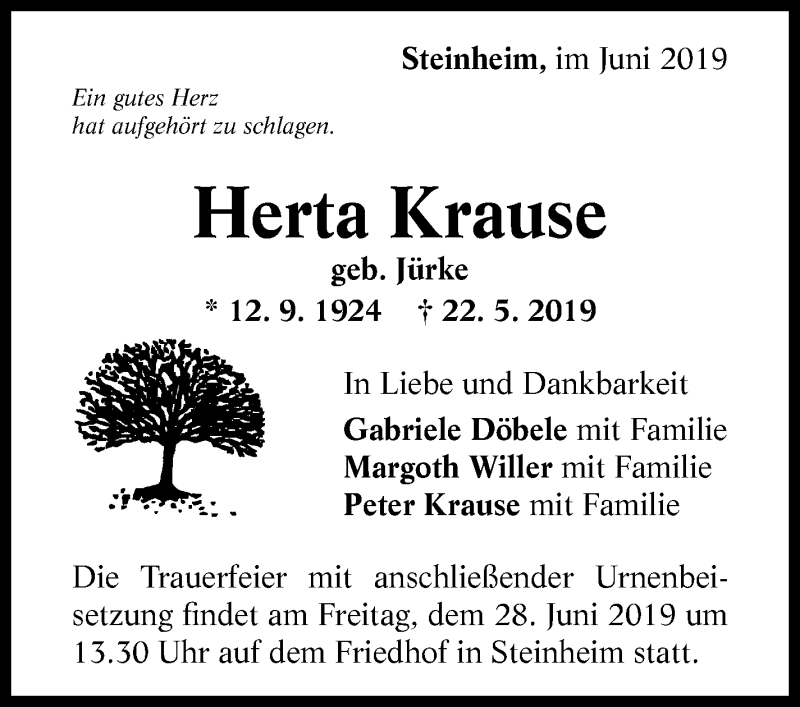 Steinheim, im Juni 2019

Ein gutes Herz
hat aufgehört zu schlagen.

Herta Krause

geb. Jürke

* 12. 9. 1924 † 22. 5. 2019

In Liebe und Dankbarkeit

Gabriele Döbele mit Familie
Margoth Willer mit Familie
Peter Krause mit Familie

Die Trauerfeier mit anschließender Urnenbeisetzung findet am Freitag, dem 28. Juni 2019 um 13.30 Uhr auf dem Friedhof in Steinheim statt.